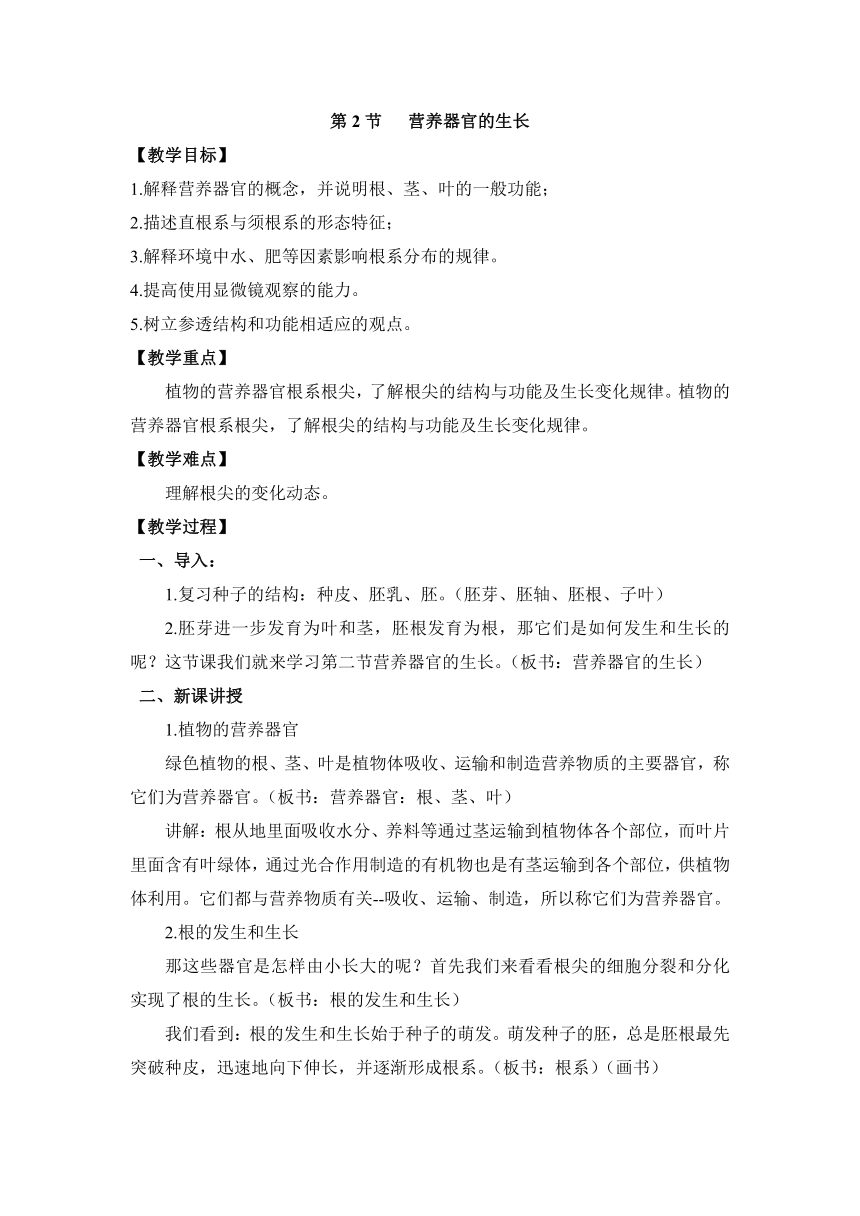 第 2 节　营养器官的生长

【教学目标】

1.解释营养器官的概念，并说明根、茎、叶的一般功能；

2.描述直根系与须根系的形态特征；

3.解释环境中水、肥等因素影响根系分布的规律。

4.提高使用显微镜观察的能力。

5.树立参透结构和功能相适应的观点。

【教学重点】

植物的营养器官根系根尖，了解根尖的结构与功能及生长变化规律。植物的营养器官根系根尖，了解根尖的结构与功能及生长变化规律。

【教学难点】

理解根尖的变化动态。

【教学过程】

一、导入：

1.复习种子的结构：种皮、胚乳、胚。(胚芽、胚轴、胚根、子叶)

2.胚芽进一步发育为叶和茎，胚根发育为根，那它们是如何发生和生长的呢？这节课我们就来学习第二节营养器官的生长。(板书：营养器官的生长)

二、新课讲授

1.植物的营养器官

绿色植物的根、茎、叶是植物体吸收、运输和制造营养物质的主要器官，称它们为营养器官。(板书：营养器官：根、茎、叶)

讲解：根从地里面吸收水分、养料等通过茎运输到植物体各个部位，而叶片里面含有叶绿体，通过光合作用制造的有机物也是有茎运输到各个部位，供植物体利用。它们都与营养物质有关--吸收、运输、制造，所以称它们为营养器官。

2.根的发生和生长

那这些器官是怎样由小长大的呢？首先我们来看看根尖的细胞分裂和分化实现了根的生长。(板书：根的发生和生长)

我们看到：根的发生和生长始于种子的萌发。萌发种子的胚，总是胚根最先突破种皮，迅速地向下伸长，并逐渐形成根系。(板书：根系)(画书)